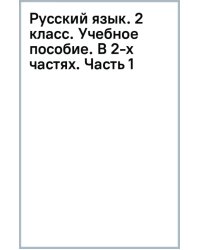 Русский язык. 2 класс. Учебное пособие. В 2-х частях. Часть 1